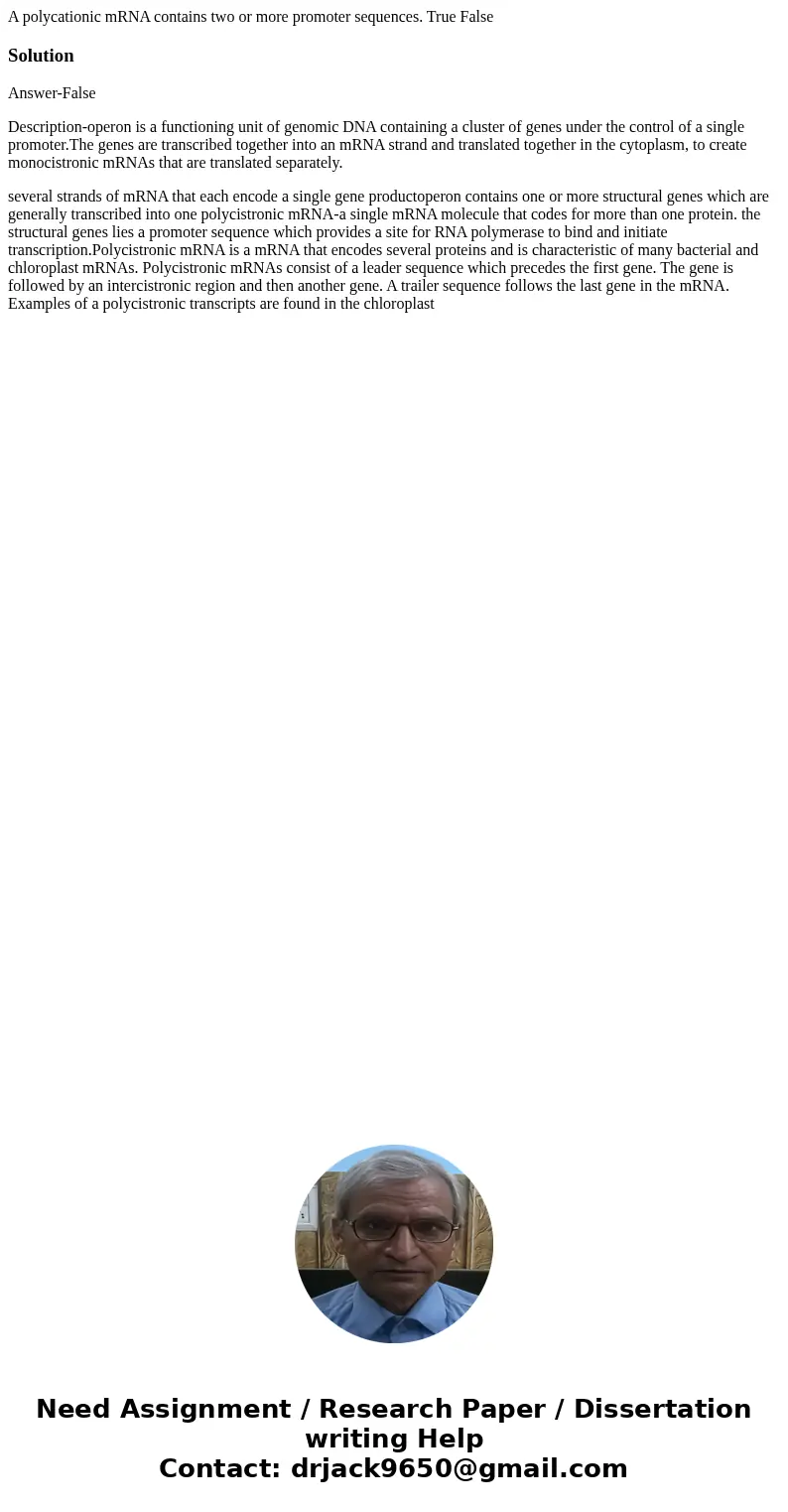 A polycationic mRNA contains two or more promoter sequences. True False

Solution

Answer-False

Description-operon is a functioning unit of genomic DNA containing a cluster of genes under the control of a single promoter.The genes are transcribed together into an mRNA strand and translated together in the cytoplasm, to create monocistronic mRNAs that are translated separately.

several strands of mRNA that each encode a single gene productoperon contains one or more structural genes which are generally transcribed into one polycistronic mRNA-a single mRNA molecule that codes for more than one protein. the structural genes lies a promoter sequence which provides a site for RNA polymerase to bind and initiate transcription.Polycistronic mRNA is a mRNA that encodes several proteins and is characteristic of many bacterial and chloroplast mRNAs. Polycistronic mRNAs consist of a leader sequence which precedes the first gene. The gene is followed by an intercistronic region and then another gene. A trailer sequence follows the last gene in the mRNA. Examples of a polycistronic transcripts are found in the chloroplast

Need Assignment / Research Paper / Dissertation writing Help
Contact: drjack9650@gmail.com